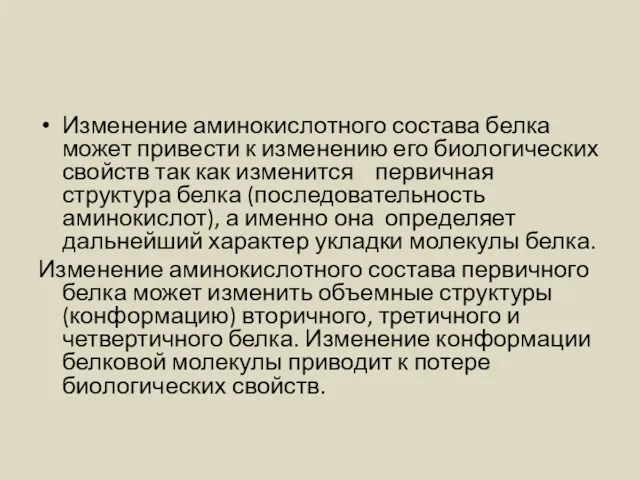 • Изменение аминокислотного состава белка может привести к изменению его биологических свойств так как изменится первичная структура белка (последовательность аминокислот), а именно она определяет дальнейший характер укладки молекулы белка.

Изменение аминокислотного состава первичного белка может изменить объемные структуры (конформацию) вторичного, третичного и четвертичного белка. Изменение конформации белковой молекулы приводит к потере биологических свойств.